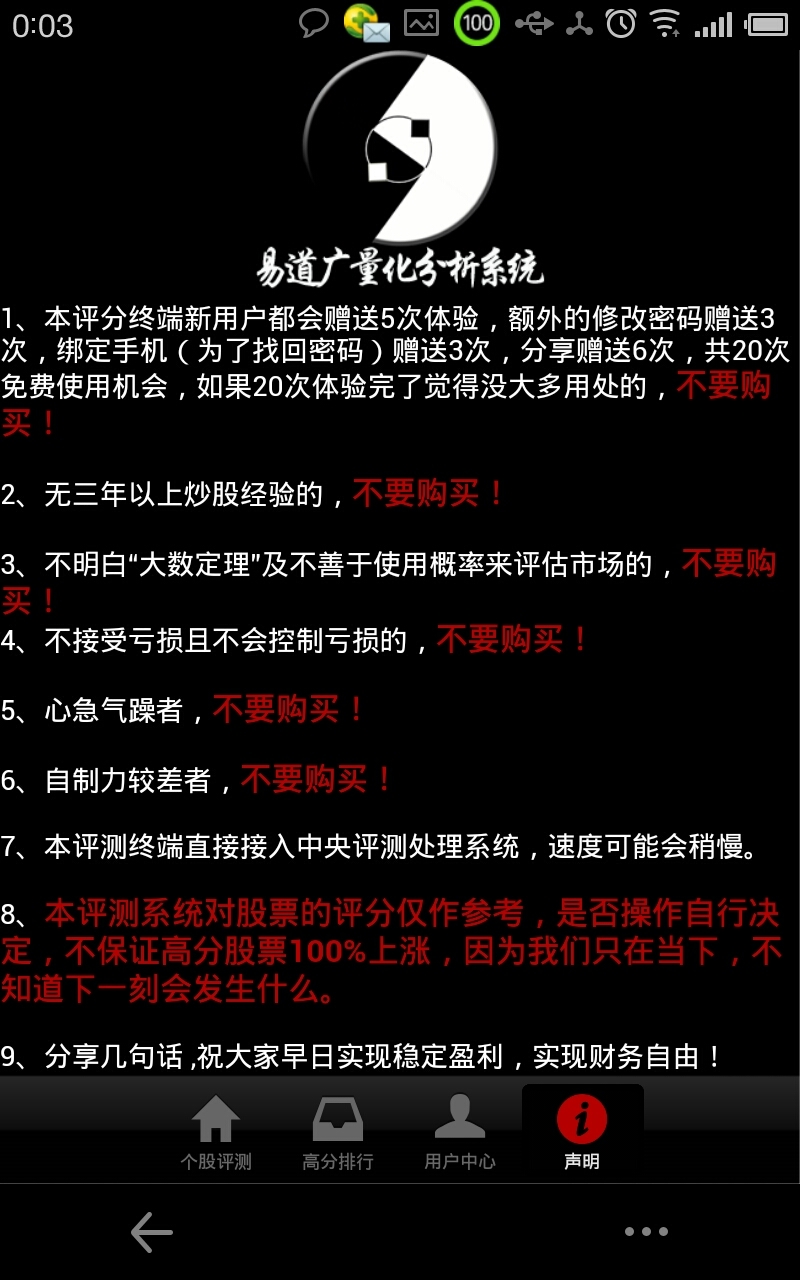 0:03

100

易道广量化分析系统

1、本评分终端新用户都会赠送5次体验，额外的修改密码赠送3次，绑定手机（为了找回密码）赠送3次，分享赠送6次，共20次免费使用机会，如果20次体验完了觉得没大多用处的，不要购买！

2、无三年以上炒股经验的，不要购买！

3、不明白“大数定理”及不善于使用概率来评估市场的，不要购买！

4、不接受亏损且不会控制亏损的，不要购买！

5、心急气躁者，不要购买！

6、自制力较差者，不要购买！

7、本评测终端直接接入中央评测处理系统，速度可能会稍慢。

8、本评测系统对股票的评分仅作参考，是否操作自行决定，不保证高分股票100%上涨，因为我们只在当下，不知道下一刻会发生什么。

9、分享几句话，祝大家早日实现稳定盈利，实现财务自由！

个股评测 高分排行 用户中心 声明